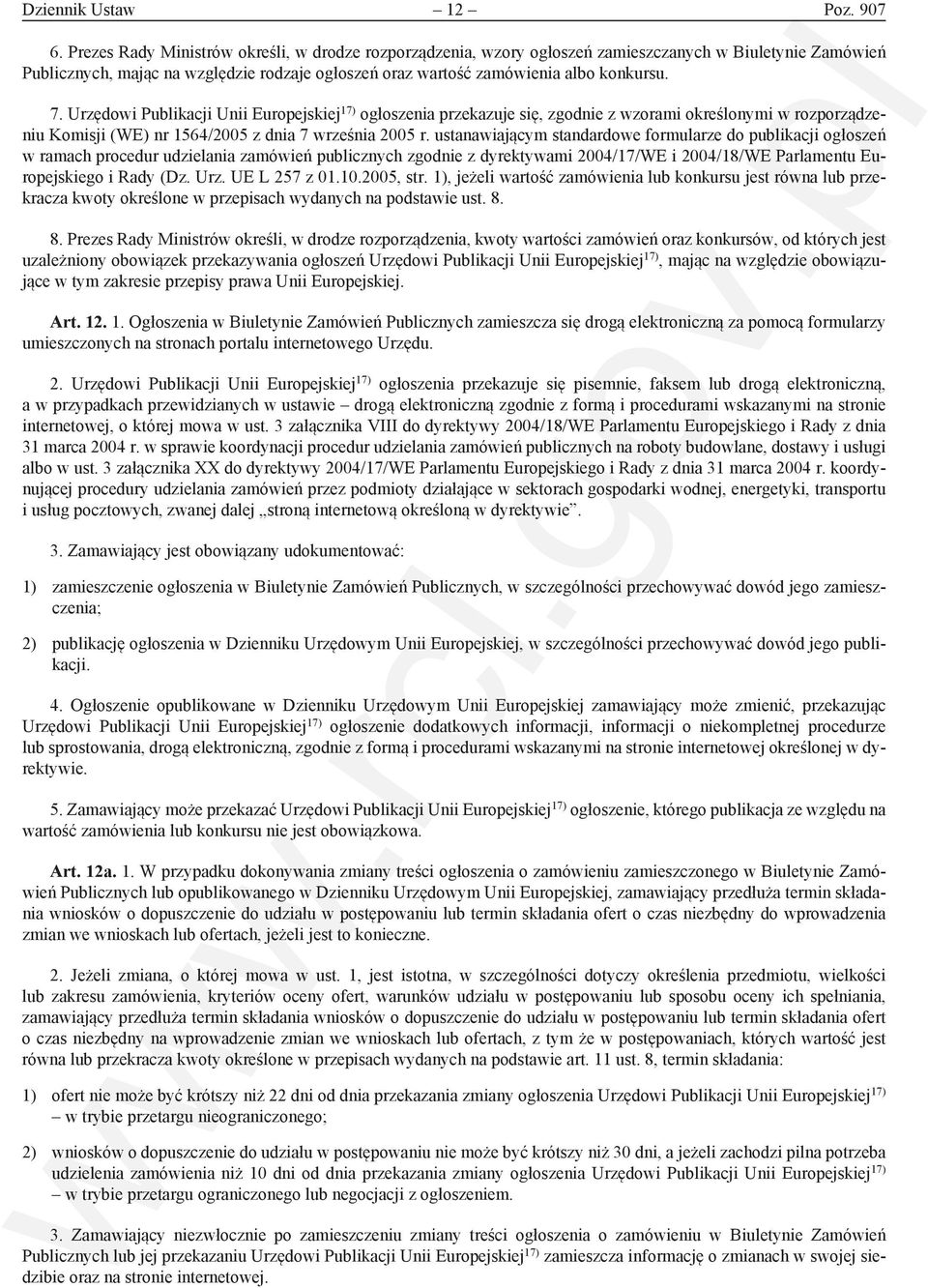 Dziennik Ustaw – 12 – Poz. 907

6. Prezes Rady Ministrów określi, w drodze rozporządzenia, wzory ogłoszeń zamieszczanych w Biuletynie Zamówień Publicznych, mając na względzie rodzaje ogłoszeń oraz wartość zamówienia albo konkursu.

7. Urzędowi Publikacji Unii Europejskiej$^{17)}$ ogłoszenia przekazuje się, zgodnie z wzorami określonymi w rozporządzeniu Komisji (WE) nr 1564/2005 z dnia 7 września 2005 r. ustanawiającym standardowe formularze do publikacji ogłoszeń w ramach procedur udzielania zamówień publicznych zgodnie z dyrektywami 2004/17/WE i 2004/18/WE Parlamentu Europejskiego i Rady (Dz. Urz. UE L 257 z 01.10.2005, str. 1), jeżeli wartość zamówienia lub konkursu jest równa lub przekracza kwoty określone w przepisach wydanych na podstawie ust. 8.

8. Prezes Rady Ministrów określi, w drodze rozporządzenia, kwoty wartości zamówień oraz konkursów, od których jest uzależniony obowiązek przekazywania ogłoszeń Urzędowi Publikacji Unii Europejskiej$^{17)}$, mając na względzie obowiązujące w tym zakresie przepisy prawa Unii Europejskiej.

Art. 12. 1. Ogłoszenia w Biuletynie Zamówień Publicznych zamieszcza się drogą elektroniczną za pomocą formularzy umieszczonych na stronach portalu internetowego Urzędu.

2. Urzędowi Publikacji Unii Europejskiej$^{17)}$ ogłoszenia przekazuje się pisemnie, faksem lub drogą elektroniczną, a w przypadkach przewidzianych w ustawie – drogą elektroniczną zgodnie z formą i procedurami wskazanymi na stronie internetowej, o której mowa w ust. 3 załącznika VIII do dyrektywy 2004/18/WE Parlamentu Europejskiego i Rady z dnia 31 marca 2004 r. w sprawie koordynacji procedur udzielania zamówień publicznych na roboty budowlane, dostawy i usługi albo w ust. 3 załącznika XX do dyrektywy 2004/17/WE Parlamentu Europejskiego i Rady z dnia 31 marca 2004 r. koordynującej procedury udzielania zamówień przez podmioty działające w sektorach gospodarki wodnej, energetyki, transportu i usług pocztowych, zwanej dalej „stroną internetową określoną w dyrektywie”.

3. Zamawiający jest obowiązany udokumentować:

1) zamieszczenie ogłoszenia w Biuletynie Zamówień Publicznych, w szczególności przechowywać dowód jego zamieszczenia;

2) publikację ogłoszenia w Dzienniku Urzędowym Unii Europejskiej, w szczególności przechowywać dowód jego publikacji.

4. Ogłoszenie opublikowane w Dzienniku Urzędowym Unii Europejskiej zamawiający może zmienić, przekazując Urzędowi Publikacji Unii Europejskiej$^{17)}$ ogłoszenie dodatkowych informacji, informacji o niekompletnej procedurze lub sprostowania, drogą elektroniczną, zgodnie z formą i procedurami wskazanymi na stronie internetowej określonej w dyrektywie.

5. Zamawiający może przekazać Urzędowi Publikacji Unii Europejskiej$^{17)}$ ogłoszenie, którego publikacja ze względu na wartość zamówienia lub konkursu nie jest obowiązkowa.

Art. 12a. 1. W przypadku dokonywania zmiany treści ogłoszenia o zamówieniu zamieszczonego w Biuletynie Zamówień Publicznych lub opublikowanego w Dzienniku Urzędowym Unii Europejskiej, zamawiający przedłuża termin składania wniosków o dopuszczenie do udziału w postępowaniu lub termin składania ofert o czas niezbędny do wprowadzenia zmian we wnioskach lub ofertach, jeżeli jest to konieczne.

2. Jeżeli zmiana, o której mowa w ust. 1, jest istotna, w szczególności dotyczy określenia przedmiotu, wielkości lub zakresu zamówienia, kryteriów oceny ofert, warunków udziału w postępowaniu lub sposobu oceny ich spełniania, zamawiający przedłuża termin składania wniosków o dopuszczenie do udziału w postępowaniu lub termin składania ofert o czas niezbędny na wprowadzenie zmian we wnioskach lub ofertach, z tym że w postępowaniach, których wartość jest równa lub przekracza kwoty określone w przepisach wydanych na podstawie art. 11 ust. 8, termin składania:

1) ofert nie może być krótszy niż 22 dni od dnia przekazania zmiany ogłoszenia Urzędowi Publikacji Unii Europejskiej$^{17)}$ – w trybie przetargu nieograniczonego;

2) wniosków o dopuszczenie do udziału w postępowaniu nie może być krótszy niż 30 dni, a jeżeli zachodzi pilna potrzeba udzielenia zamówienia niż 10 dni od dnia przekazania zmiany ogłoszenia Urzędowi Publikacji Unii Europejskiej$^{17)}$ – w trybie przetargu ograniczonego lub negocjacji z ogłoszeniem.

3. Zamawiający niezwłocznie po zamieszczeniu zmiany treści ogłoszenia o zamówieniu w Biuletynie Zamówień Publicznych lub jej przekazaniu Urzędowi Publikacji Unii Europejskiej$^{17)}$ zamieszcza informację o zmianach w swojej siedzibie oraz na stronie internetowej.